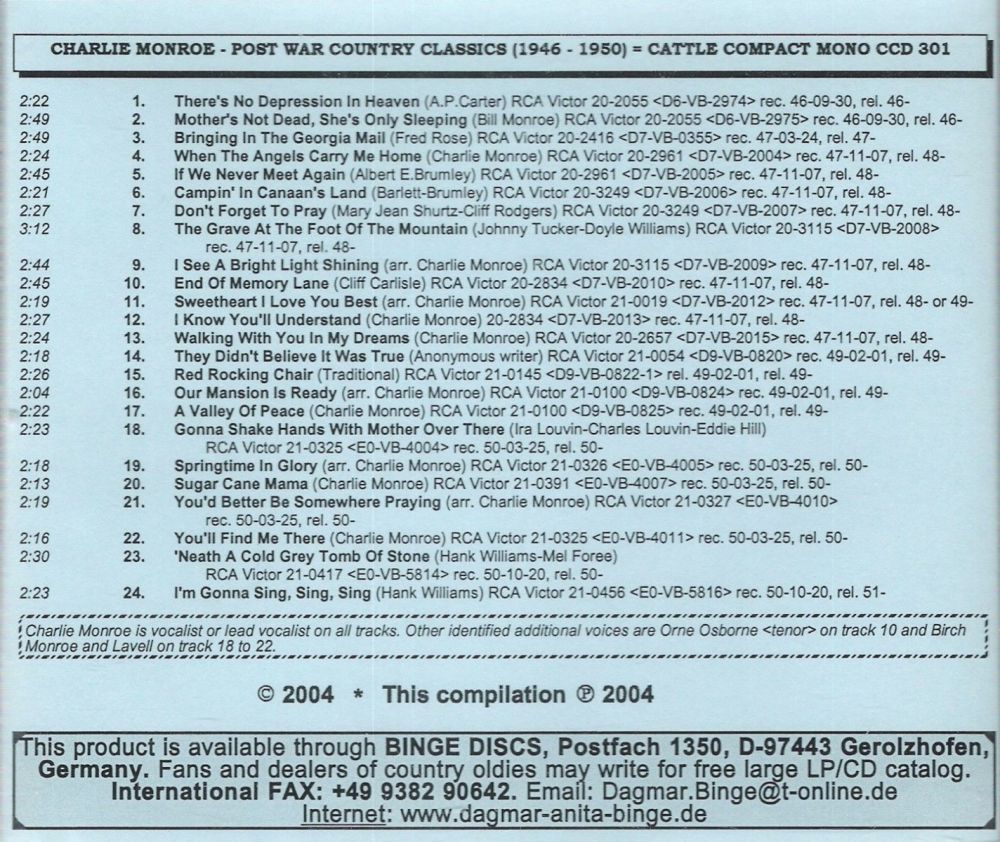 CHARLIE MONROE - POST WAR COUNTRY CLASSICS (1946 - 1950) = CATTLE COMPACT MONO CCD 301

2:22 1. There's No Depression In Heaven (A.P.Carter) RCA Victor 20-2055 <D6-VB-2974> rec. 46-09-30, rel. 46-
2:49 2. Mother's Not Dead, She's Only Sleeping (Bill Monroe) RCA Victor 20-2055 <D6-VB-2975> rec. 46-09-30, rel. 46-
2:49 3. Bringing In The Georgia Mail (Fred Rose) RCA Victor 20-2416 <D7-VB-0355> rec. 47-03-24, rel. 47-
2:24 4. When The Angels Carry Me Home (Charlie Monroe) RCA Victor 20-2961 <D7-VB-2004> rec. 47-11-07, rel. 48-
2:45 5. If We Never Meet Again (Albert E.Brumley) RCA Victor 20-2961 <D7-VB-2005> rec. 47-11-07, rel. 48-
2:21 6. Campin' In Canaan's Land (Barlett-Brumley) RCA Victor 20-3249 <D7-VB-2006> rec. 47-11-07, rel. 48-
2:27 7. Don't Forget To Pray (Mary Jean Shurtz-Cliff Rodgers) RCA Victor 20-3249 <D7-VB-2007> rec. 47-11-07, rel. 48-
3:12 8. The Grave At The Foot Of The Mountain (Johnny Tucker-Doyle Williams) RCA Victor 20-3115 <D7-VB-2008> rec. 47-11-07, rel. 48-
2:44 9. I See A Bright Light Shining (arr. Charlie Monroe) RCA Victor 20-3115 <D7-VB-2009> rec. 47-11-07, rel. 48-
2:45 10. End Of Memory Lane (Cliff Carlisle) RCA Victor 20-2834 <D7-VB-2010> rec. 47-11-07, rel. 48-
2:19 11. Sweetheart I Love You Best (arr. Charlie Monroe) RCA Victor 21-0019 <D7-VB-2012> rec. 47-11-07, rel. 48- or 49-
2:27 12. I Know You'll Understand (Charlie Monroe) 20-2834 <D7-VB-2013> rec. 47-11-07, rel. 48-
2:24 13. Walking With You In My Dreams (Charlie Monroe) RCA Victor 20-2657 <D7-VB-2015> rec. 47-11-07, rel. 48-
2:18 14. They Didn't Believe It Was True (Anonymous writer) RCA Victor 21-0054 <D9-VB-0820> rec. 49-02-01, rel. 49-
2:26 15. Red Rocking Chair (Traditional) RCA Victor 21-0145 <D9-VB-0822-1> rel. 49-02-01, rel. 49-
2:04 16. Our Mansion Is Ready (arr. Charlie Monroe) RCA Victor 21-0100 <D9-VB-0824> rec. 49-02-01, rel. 49-
2:22 17. A Valley Of Peace (Charlie Monroe) RCA Victor 21-0100 <D9-VB-0825> rec. 49-02-01, rel. 49-
2:23 18. Gonna Shake Hands With Mother Over There (Ira Louvin-Charles Louvin-Eddie Hill) RCA Victor 21-0325 <E0-VB-4004> rec. 50-03-25, rel. 50-
2:18 19. Springtime In Glory (arr. Charlie Monroe) RCA Victor 21-0326 <E0-VB-4005> rec. 50-03-25, rel. 50-
2:13 20. Sugar Cane Mama (Charlie Monroe) RCA Victor 21-0391 <E0-VB-4007> rec. 50-03-25, rel. 50-
2:19 21. You'd Better Be Somewhere Praying (arr. Charlie Monroe) RCA Victor 21-0327 <E0-VB-4010> rec. 50-03-25, rel. 50-
2:16 22. You'll Find Me There (Charlie Monroe) RCA Victor 21-0325 <E0-VB-4011> rec. 50-03-25, rel. 50-
2:30 23. 'Neath A Cold Grey Tomb Of Stone (Hank Williams-Mel Foree) RCA Victor 21-0417 <E0-VB-5814> rec. 50-10-20, rel. 50-
2:23 24. I'm Gonna Sing, Sing, Sing (Hank Williams) RCA Victor 21-0456 <E0-VB-5816> rec. 50-10-20, rel. 51-

Charlie Monroe is vocalist or lead vocalist on all tracks. Other identified additional voices are Orne Osborne <tenor> on track 10 and Birch Monroe and Lavell on track 18 to 22.

© 2004 * This compilation ℗ 2004

This product is available through BINGE DISCS, Postfach 1350, D-97443 Gerolzhofen, Germany. Fans and dealers of country oldies may write for free large LP/CD catalog. International FAX: +49 9382 90642. Email: Dagmar.Binge@t-online.de
Internet: www.dagmar-anita-binge.de